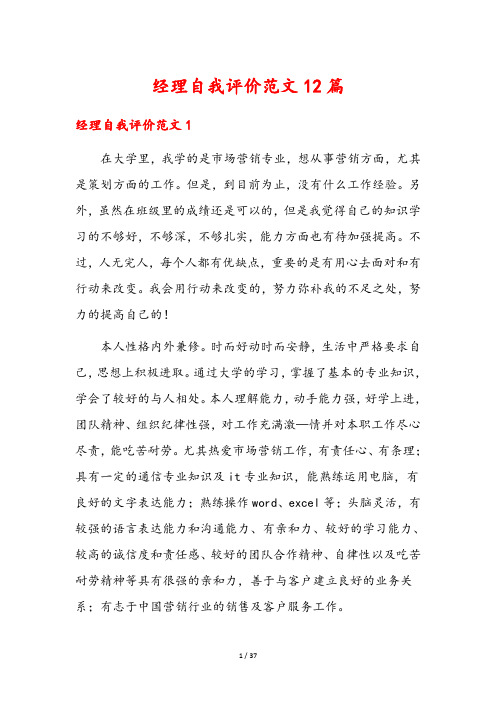 经理自我评价范文12篇

经理自我评价范文1

在大学里，我学的是市场营销专业，想从事营销方面，尤其是策划方面的工作。但是，到目前为止，没有什么工作经验。另外，虽然在班级里的成绩还是可以的，但是我觉得自己的知识学习的不够好，不够深，不够扎实，能力方面也有待加强提高。不过，人无完人，每个人都有优缺点，重要的是有用心去面对和有行动来改变。我会用行动来改变的，努力弥补我的不足之处，努力的提高自己的！

本人性格内外兼修。时而好动时而安静，生活中严格要求自己，思想上积极进取。通过大学的学习，掌握了基本的专业知识，学会了较好的与人相处。本人理解能力，动手能力强，好学上进，团队精神、组织纪律性强，对工作充满激—情并对本职工作尽心尽责，能吃苦耐劳。尤其热爱市场营销工作，有责任心、有条理；具有一定的通信专业知识及it专业知识，能熟练运用电脑，有良好的文字表达能力；熟练操作word、excel等；头脑灵活，有较强的语言表达能力和沟通能力、有亲和力、较好的学习能力、较高的诚信度和责任感、较好的团队合作精神、自律性以及吃苦耐劳精神等具有很强的亲和力，善于与客户建立良好的业务关系；有志于中国营销行业的销售及客户服务工作。

1 / 37